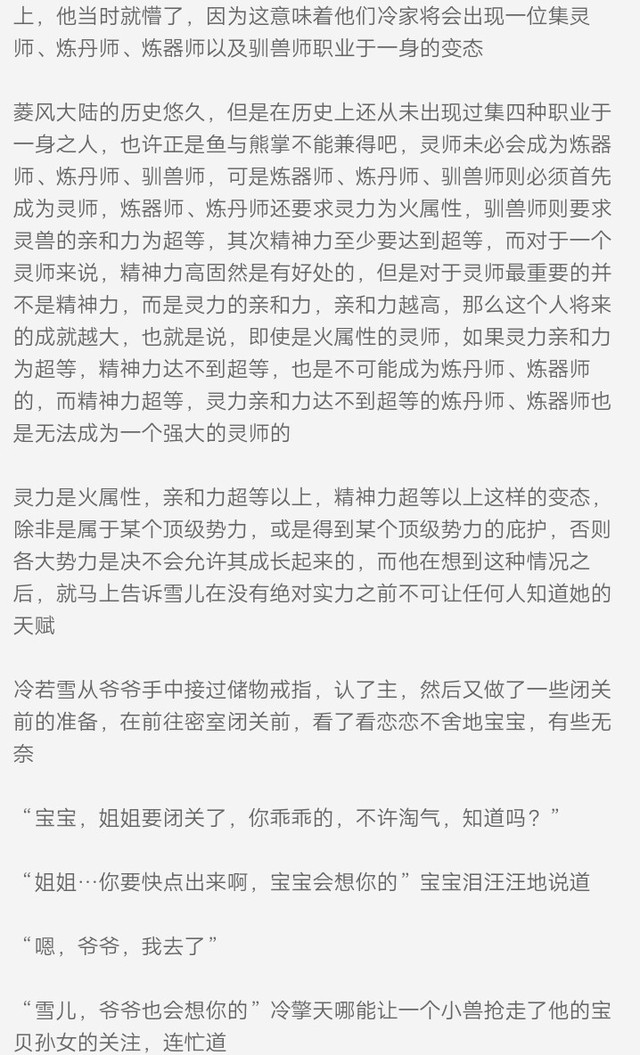 上，他当时就懵了，因为这意味着他们冷家将会出现一位集灵师、炼丹师、炼器师以及驯兽师职业于一身的变态

菱风大陆的历史悠久，但是在历史上还从未出现过集四种职业于一身之人，也许正是鱼与熊掌不能兼得吧，灵师未必会成为炼器师、炼丹师、驯兽师，可是炼器师、炼丹师、驯兽师则必须首先成为灵师，炼器师、炼丹师还要求灵力为火属性，驯兽师则要求灵兽的亲和力为超等，其次精神力至少要达到超等，而对于一个灵师来说，精神力高固然是有好处的，但是对于灵师最重要的并不是精神力，而是灵力的亲和力，亲和力越高，那么这个人将来的成就越大，也就是说，即使是火属性的灵师，如果灵力亲和力为超等，精神力达不到超等，也是不可能成为炼丹师、炼器师的，而精神力超等，灵力亲和力达不到超等的炼丹师、炼器师也是无法成为一个强大的灵师的

灵力是火属性，亲和力超等以上，精神力超等以上这样的变态，除非是属于某个顶级势力，或是得到某个顶级势力的庇护，否则各大势力是决不会允许其成长起来的，而他在想到这种情况之后，就马上告诉雪儿在没有绝对实力之前不可让任何人知道她的天赋

冷若雪从爷爷手中接过储物戒指，认了主，然后又做了一些闭关前的准备，在前往密室闭关前，看了看恋恋不舍地宝宝，有些无奈

“宝宝，姐姐要闭关了，你乖乖的，不许淘气，知道吗？”

“姐姐…你要快点出来啊，宝宝会想你的”宝宝泪汪汪地说道

“嗯，爷爷，我去了”

“雪儿，爷爷也会想你的”冷擎天哪能让一个小兽抢走了他的宝贝孙女的关注，连忙道